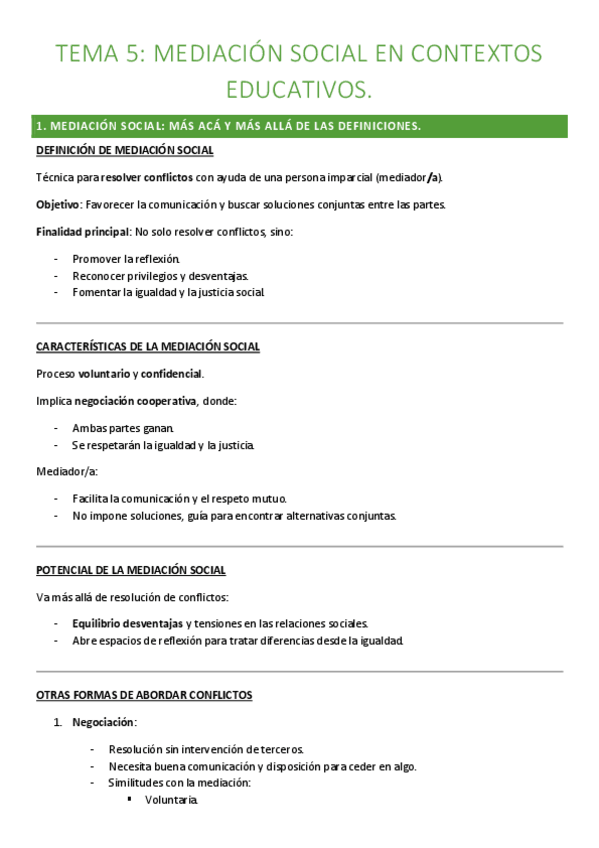 TEMA 5: MEDIACIÓN SOCIAL EN CONTEXTOS EDUCATIVOS.

1. MEDIACIÓN SOCIAL: MÁS ACÁ Y MÁS ALLÁ DE LAS DEFINICIONES.

DEFINICIÓN DE MEDIACIÓN SOCIAL

Técnica para resolver conflictos con ayuda de una persona imparcial (mediador/a).

Objetivo: Favorecer la comunicación y buscar soluciones conjuntas entre las partes.

Finalidad principal: No solo resolver conflictos, sino:

- Promover la reflexión.
- Reconocer privilegios y desventajas.
- Fomentar la igualdad y la justicia social.

CARACTERÍSTICAS DE LA MEDIACIÓN SOCIAL

Proceso voluntario y confidencial.

Implica negociación cooperativa, donde:

- Ambas partes ganan.
- Se respetarán la igualdad y la justicia.

Mediador/a:

- Facilita la comunicación y el respeto mutuo.
- No impone soluciones, guía para encontrar alternativas conjuntas.

POTENCIAL DE LA MEDIACIÓN SOCIAL

Va más allá de resolución de conflictos:

- Equilibrio desventajas y tensiones en las relaciones sociales.
- Abre espacios de reflexión para tratar diferencias desde la igualdad.

OTRAS FORMAS DE ABORDAR CONFLICTOS

1. Negociación:

- Resolución sin intervención de terceros.
- Necesita buena comunicación y disposición para ceder en algo.
- Similitudes con la mediación:
 ▪ Voluntaria.